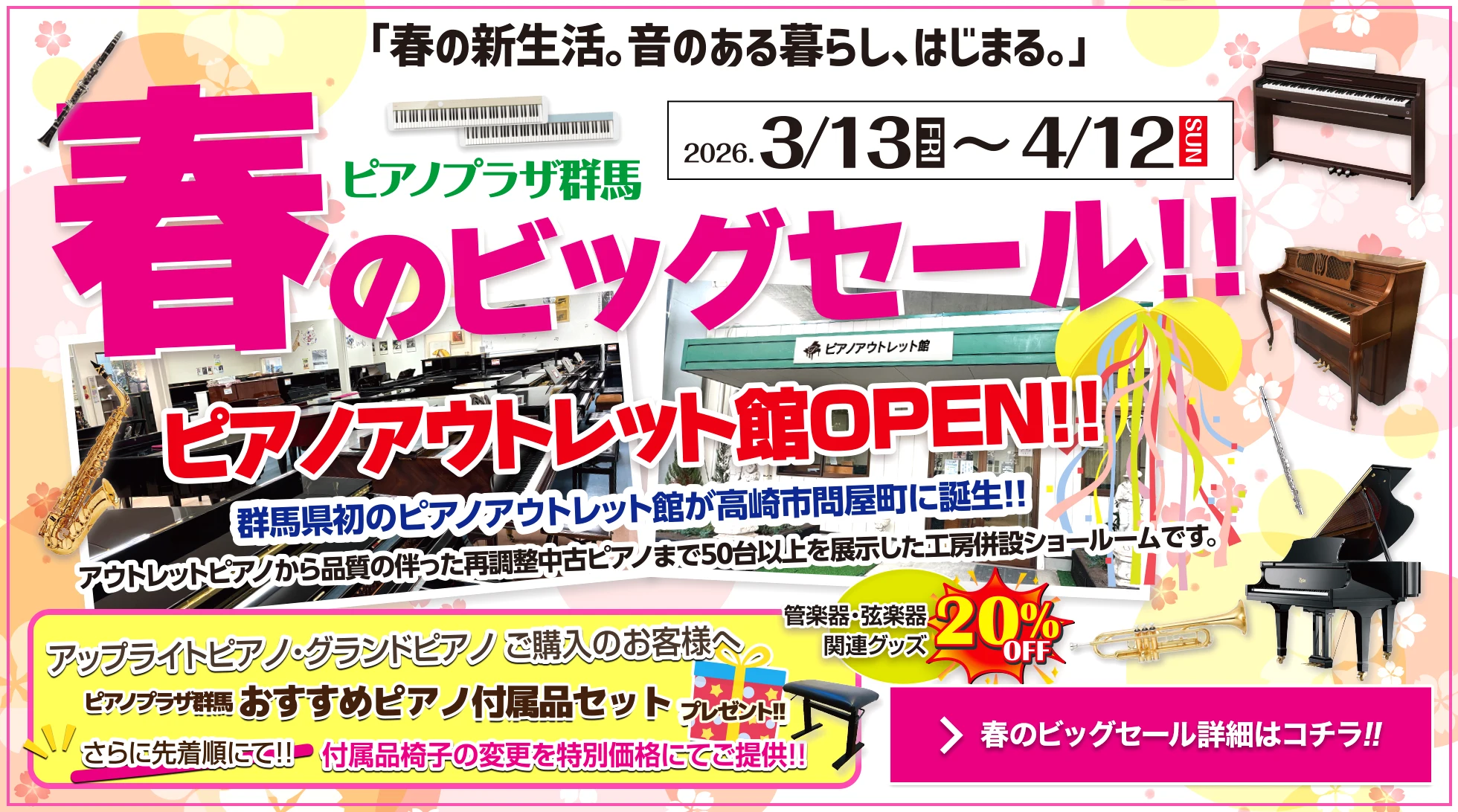 「春の新生活。音のある暮らし、はじまる。」

2026. 3/13 FRI ～ 4/12 SUN

ピアノプラザ群馬

春のビッグセール!!

ピアノアウトレット館

ピアノアウトレット館OPEN!!

群馬県初のピアノアウトレット館が高崎市問屋町に誕生!!

アウトレットピアノから品質の伴った再調整中古ピアノまで50台以上を展示した工房併設ショールームです。

管楽器・弦楽器 関連グッズ 20% OFF

アップライトピアノ・グランドピアノ ご購入のお客様へ

ピアノプラザ群馬 おすすめピアノ付属品セット プレゼント!!

さらに先着順にて!! 付属品椅子の変更を特別価格にてご提供!!

春のビッグセール詳細はコチラ!!